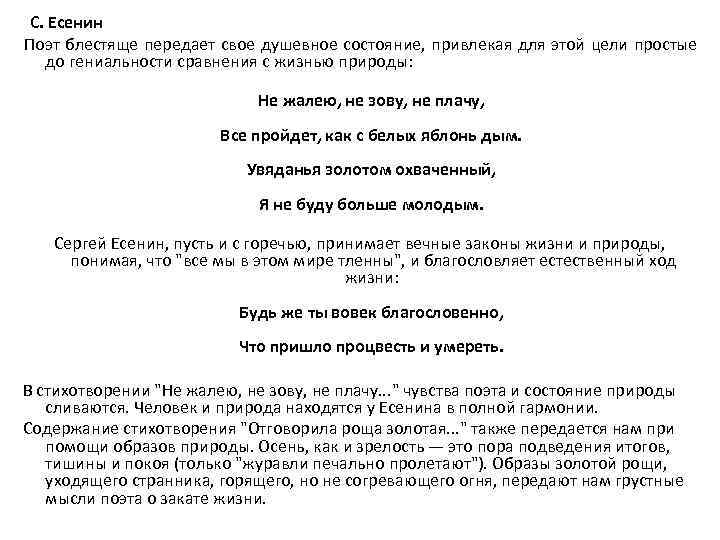 С. Есенин

Поэт блестяще передает свое душевное состояние, привлекая для этой цели простые до гениальности сравнения с жизнью природы:

Не жалею, не зову, не плачу,

Все пройдет, как с белых яблонь дым.

Увяданья золотом охваченный,

Я не буду больше молодым.

Сергей Есенин, пусть и с горечью, принимает вечные законы жизни и природы, понимая, что "все мы в этом мире тленны", и благословляет естественный ход жизни:

Будь же ты вовек благословенно,

Что пришло процвесть и умереть.

В стихотворении "Не жалею, не зову, не плачу..." чувства поэта и состояние природы сливаются. Человек и природа находятся у Есенина в полной гармонии.

Содержание стихотворения "Отговорила роща золотая..." также передается нам при помощи образов природы. Осень, как и зрелость — это пора подведения итогов, тишины и покоя (только "журавли печально пролетают"). Образы золотой рощи, уходящего странника, горящего, но не согревающего огня, передают нам грустные мысли поэта о закате жизни.